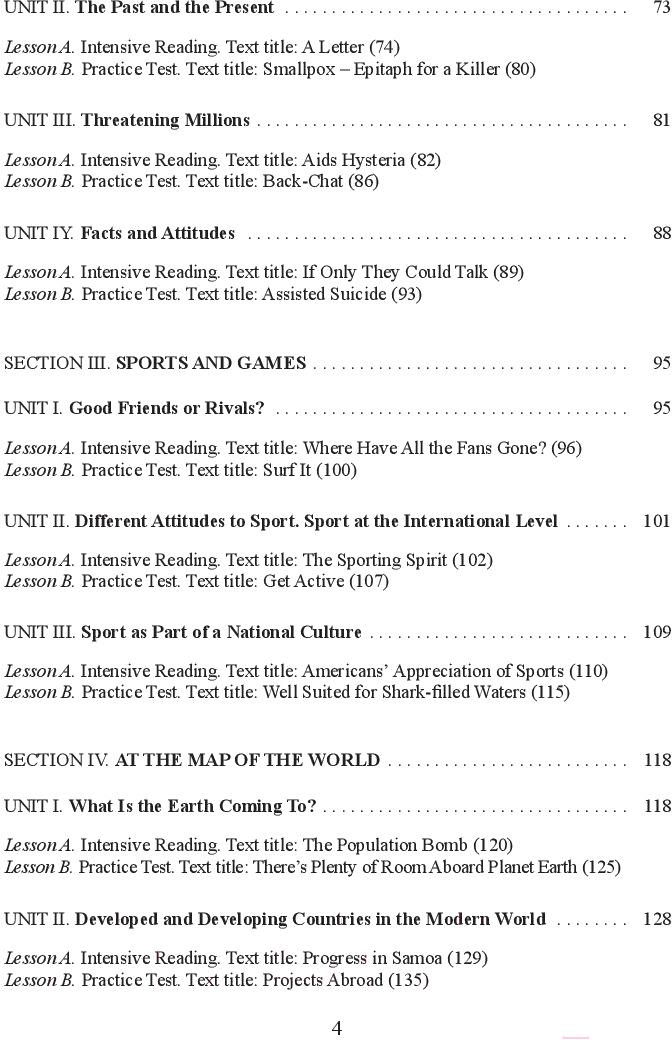 UNIT II. The Past and the Present 73

Lesson A. Intensive Reading. Text title: A Letter (74)
Lesson B. Practice Test. Text title: Smallpox – Epitaph for a Killer (80)

UNIT III. Threatening Millions 81

Lesson A. Intensive Reading. Text title: Aids Hysteria (82)
Lesson B. Practice Test. Text title: Back-Chat (86)

UNIT IY. Facts and Attitudes 88

Lesson A. Intensive Reading. Text title: If Only They Could Talk (89)
Lesson B. Practice Test. Text title: Assisted Suicide (93)

SECTION III. SPORTS AND GAMES 95

UNIT I. Good Friends or Rivals? 95

Lesson A. Intensive Reading. Text title: Where Have All the Fans Gone? (96)
Lesson B. Practice Test. Text title: Surf It (100)

UNIT II. Different Attitudes to Sport. Sport at the International Level 101

Lesson A. Intensive Reading. Text title: The Sporting Spirit (102)
Lesson B. Practice Test. Text title: Get Active (107)

UNIT III. Sport as Part of a National Culture 109

Lesson A. Intensive Reading. Text title: Americans' Appreciation of Sports (110)
Lesson B. Practice Test. Text title: Well Suited for Shark-filled Waters (115)

SECTION IV. AT THE MAP OF THE WORLD 118

UNIT I. What Is the Earth Coming To? 118

Lesson A. Intensive Reading. Text title: The Population Bomb (120)
Lesson B. Practice Test. Text title: There's Plenty of Room Aboard Planet Earth (125)

UNIT II. Developed and Developing Countries in the Modern World 128

Lesson A. Intensive Reading. Text title: Progress in Samoa (129)
Lesson B. Practice Test. Text title: Projects Abroad (135)

4